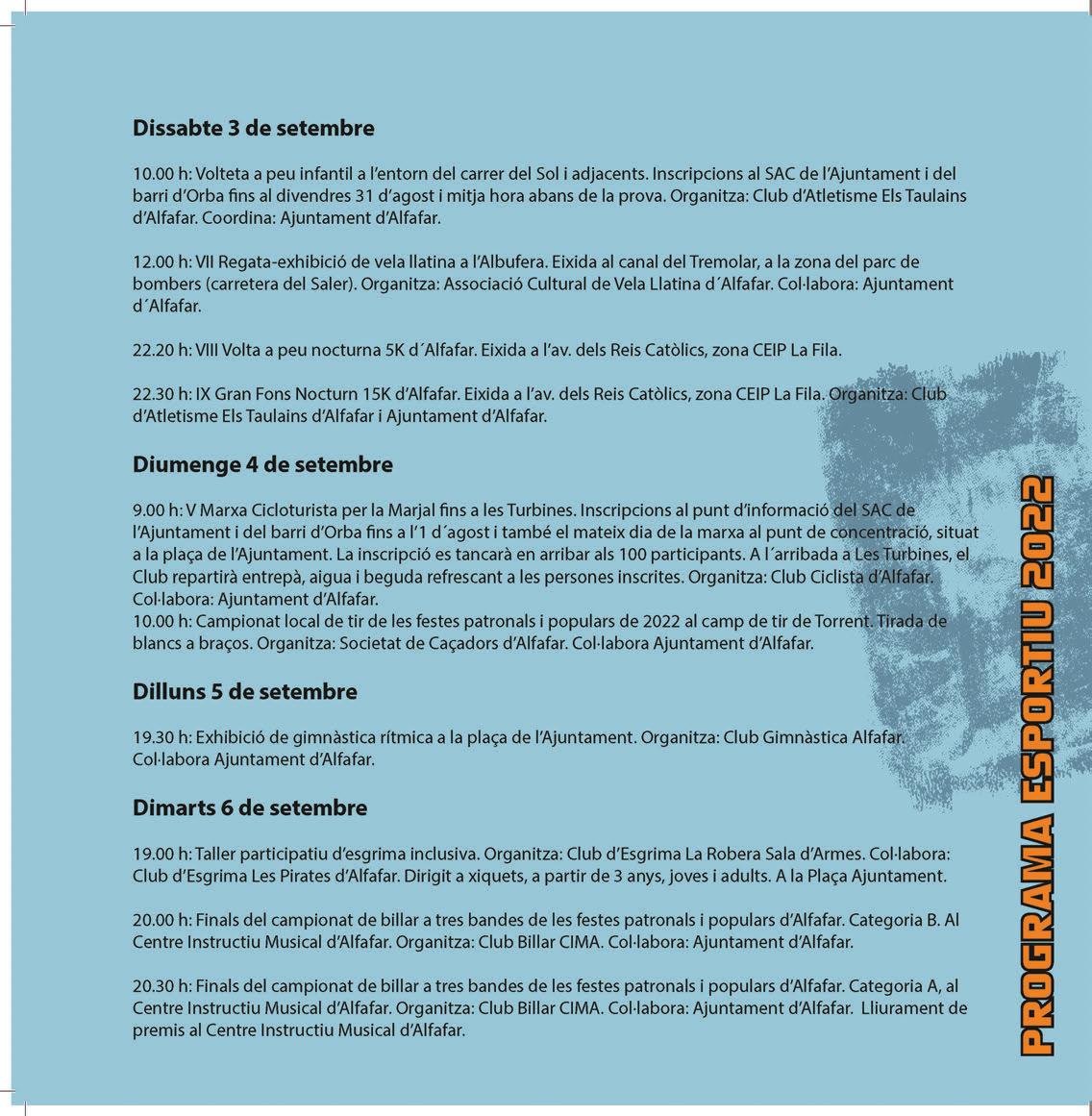 Dissabte 3 de setembre

10.00 h: Volteta a peu infantil a l'entorn del carrer del Sol i adjacents. Inscripcions al SAC de l'Ajuntament i del barri d'Orba fins al divendres 31 d'agost i mitja hora abans de la prova. Organitza: Club d'Atletisme Els Taulains d'Alfafar. Coordina: Ajuntament d'Alfafar.

12.00 h: VII Regata-exhibició de vela llatina a l'Albufera. Eixida al canal del Tremolar, a la zona del parc de bombers (carretera del Saler). Organitza: Associació Cultural de Vela Llatina d´Alfafar. Col·labora: Ajuntament d´Alfafar.

22.20 h: VIII Volta a peu nocturna 5K d´Alfafar. Eixida a l'av. dels Reis Catòlics, zona CEIP La Fila.

22.30 h: IX Gran Fons Nocturn 15K d'Alfafar. Eixida a l'av. dels Reis Catòlics, zona CEIP La Fila. Organitza: Club d'Atletisme Els Taulains d'Alfafar i Ajuntament d'Alfafar.

Diumenge 4 de setembre

9.00 h: V Marxa Cicloturista per la Marjal fins a les Turbines. Inscripcions al punt d'informació del SAC de l'Ajuntament i del barri d'Orba fins a l'1 d´agost i també el mateix dia de la marxa al punt de concentració, situat a la plaça de l'Ajuntament. La inscripció es tancarà en arribar als 100 participants. A l´arribada a Les Turbines, el Club repartirà entrepà, aigua i beguda refrescant a les persones inscrites. Organitza: Club Ciclista d'Alfafar. Col·labora: Ajuntament d'Alfafar.
10.00 h: Campionat local de tir de les festes patronals i populars de 2022 al camp de tir de Torrent. Tirada de blancs a braços. Organitza: Societat de Caçadors d'Alfafar. Col·labora Ajuntament d'Alfafar.

Dilluns 5 de setembre

19.30 h: Exhibició de gimnàstica rítmica a la plaça de l'Ajuntament. Organitza: Club Gimnàstica Alfafar. Col·labora Ajuntament d'Alfafar.

Dimarts 6 de setembre

19.00 h: Taller participatiu d'esgrima inclusiva. Organitza: Club d'Esgrima La Robera Sala d'Armes. Col·labora: Club d'Esgrima Les Pirates d'Alfafar. Dirigit a xiquets, a partir de 3 anys, joves i adults. A la Plaça Ajuntament.

20.00 h: Finals del campionat de billar a tres bandes de les festes patronals i populars d'Alfafar. Categoria B. Al Centre Instructiu Musical d'Alfafar. Organitza: Club Billar CIMA. Col·labora: Ajuntament d'Alfafar.

20.30 h: Finals del campionat de billar a tres bandes de les festes patronals i populars d'Alfafar. Categoria A, al Centre Instructiu Musical d'Alfafar. Organitza: Club Billar CIMA. Col·labora: Ajuntament d'Alfafar. Lliurament de premis al Centre Instructiu Musical d'Alfafar.

PROGRAMA ESPORTIU 2022